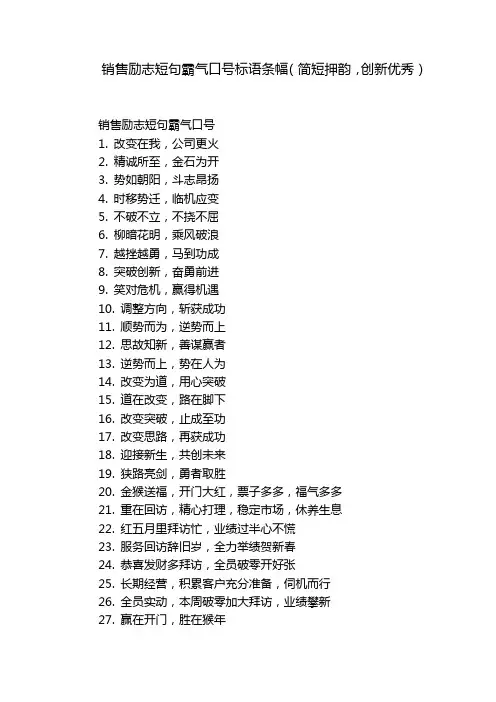 销售励志短句霸气口号标语条幅(简短押韵，创新优秀)

销售励志短句霸气口号
1. 改变在我，公司更火
2. 精诚所至，金石为开
3. 势如朝阳，斗志昂扬
4. 时移势迁，临机应变
5. 不破不立，不挠不屈
6. 柳暗花明，乘风破浪
7. 越挫越勇，马到功成
8. 突破创新，奋勇前进
9. 笑对危机，赢得机遇
10. 调整方向，斩获成功
11. 顺势而为，逆势而上
12. 思故知新，善谋赢者
13. 逆势而上，势在人为
14. 改变为道，用心突破
15. 道在改变，路在脚下
16. 改变突破，止成至功
17. 改变思路，再获成功
18. 迎接新生，共创未来
19. 狭路亮剑，勇者取胜
20. 金猴送福，开门大红，票子多多，福气多多
21. 重在回访，精心打理，稳定市场，休养生息
22. 红五月里拜访忙，业绩过半心不慌
23. 服务回访辞旧岁，全力举绩贺新春
24. 恭喜发财多拜访，全员破零开好张
25. 长期经营，积累客户充分准备，伺机而行
26. 全员实动，本周破零加大拜访，业绩攀新
27. 赢在开门，胜在猴年